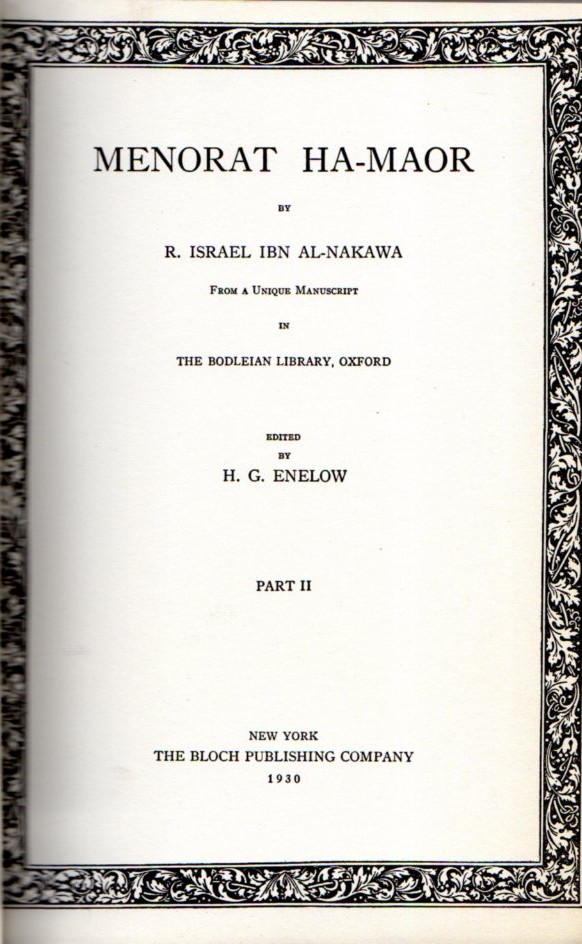 MENORAT HA-MAOR

BY

R. ISRAEL IBN AL-NAKAWA

FROM A UNIQUE MANUSCRIPT

IN

THE BODLEIAN LIBRARY, OXFORD

EDITED
BY
H. G. ENELOW

PART II

NEW YORK
THE BLOCH PUBLISHING COMPANY
1930